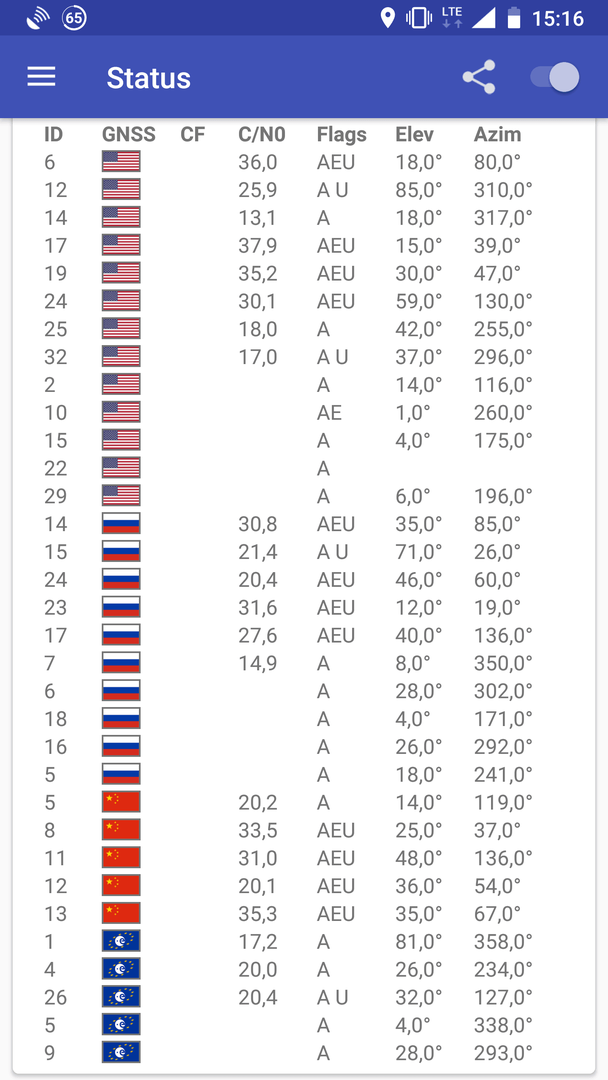 65 LTE 15:16

Status

| ID | GNSS | CF | C/N0 | Flags | Elev | Azim |
|---|---|---|---|---|---|---|
| 6 | | | 36,0 | AEU | 18,0° | 80,0° |
| 12 | | | 25,9 | A U | 85,0° | 310,0° |
| 14 | | | 13,1 | A | 18,0° | 317,0° |
| 17 | | | 37,9 | AEU | 15,0° | 39,0° |
| 19 | | | 35,2 | AEU | 30,0° | 47,0° |
| 24 | | | 30,1 | AEU | 59,0° | 130,0° |
| 25 | | | 18,0 | A | 42,0° | 255,0° |
| 32 | | | 17,0 | A U | 37,0° | 296,0° |
| 2 | | | | A | 14,0° | 116,0° |
| 10 | | | | AE | 1,0° | 260,0° |
| 15 | | | | A | 4,0° | 175,0° |
| 22 | | | | A | | |
| 29 | | | | A | 6,0° | 196,0° |
| 14 | | | 30,8 | AEU | 35,0° | 85,0° |
| 15 | | | 21,4 | A U | 71,0° | 26,0° |
| 24 | | | 20,4 | AEU | 46,0° | 60,0° |
| 23 | | | 31,6 | AEU | 12,0° | 19,0° |
| 17 | | | 27,6 | AEU | 40,0° | 136,0° |
| 7 | | | 14,9 | A | 8,0° | 350,0° |
| 6 | | | | A | 28,0° | 302,0° |
| 18 | | | | A | 4,0° | 171,0° |
| 16 | | | | A | 26,0° | 292,0° |
| 5 | | | | A | 18,0° | 241,0° |
| 5 | | | 20,2 | A | 14,0° | 119,0° |
| 8 | | | 33,5 | AEU | 25,0° | 37,0° |
| 11 | | | 31,0 | AEU | 48,0° | 136,0° |
| 12 | | | 20,1 | AEU | 36,0° | 54,0° |
| 13 | | | 35,3 | AEU | 35,0° | 67,0° |
| 1 | | | 17,2 | A | 81,0° | 358,0° |
| 4 | | | 20,0 | A | 26,0° | 234,0° |
| 26 | | | 20,4 | A U | 32,0° | 127,0° |
| 5 | | | | A | 4,0° | 338,0° |
| 9 | | | | A | 28,0° | 293,0° |